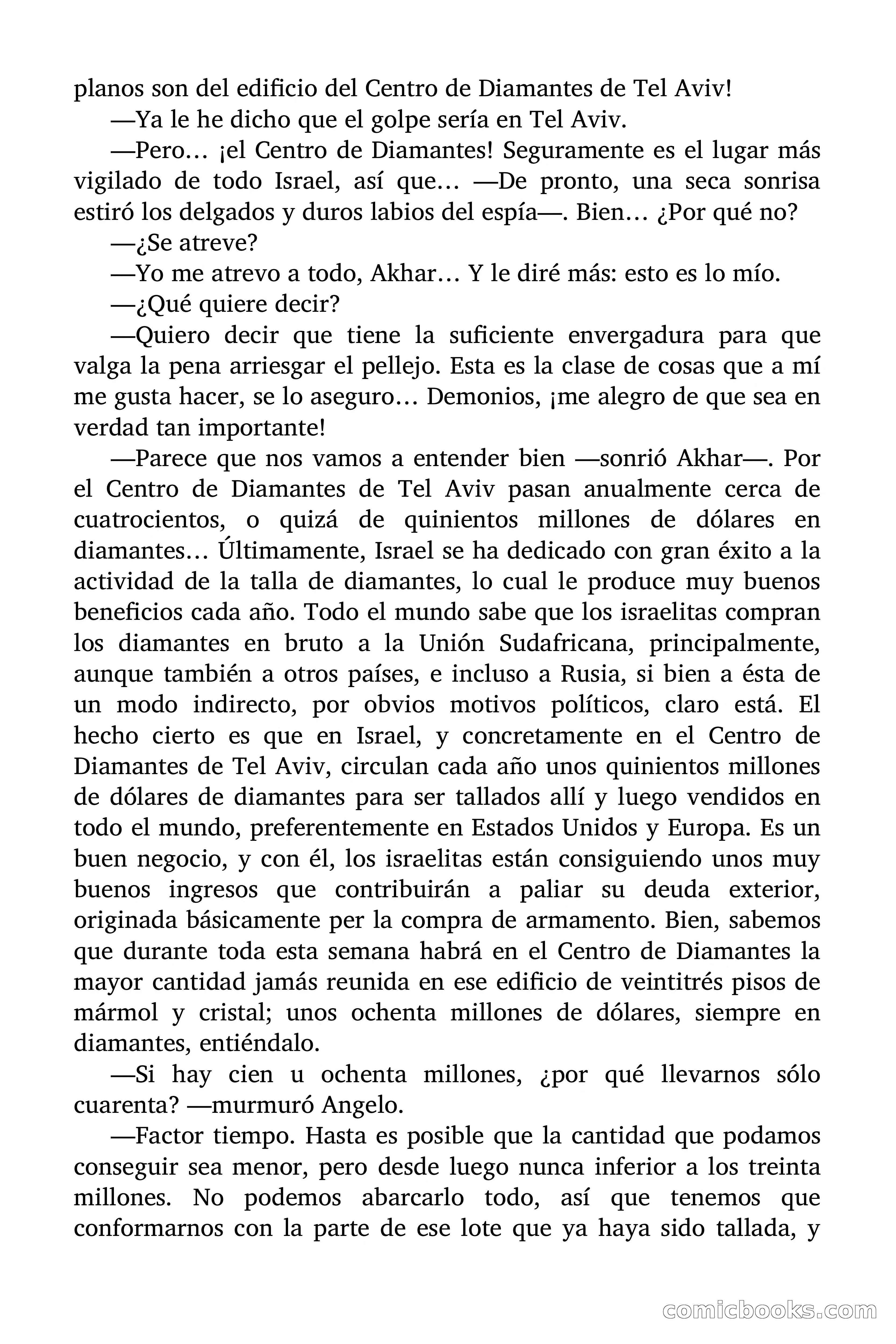 planos son del edificio del Centro de Diamantes de Tel Aviv!

—Ya le he dicho que el golpe sería en Tel Aviv.

—Pero… ¡el Centro de Diamantes! Seguramente es el lugar más vigilado de todo Israel, así que… —De pronto, una seca sonrisa estiró los delgados y duros labios del espía—. Bien… ¿Por qué no?

—¿Se atreve?

—Yo me atrevo a todo, Akhar… Y le diré más: esto es lo mío.

—¿Qué quiere decir?

—Quiero decir que tiene la suficiente envergadura para que valga la pena arriesgar el pellejo. Esta es la clase de cosas que a mí me gusta hacer, se lo aseguro… Demonios, ¡me alegro de que sea en verdad tan importante!

—Parece que nos vamos a entender bien —sonrió Akhar—. Por el Centro de Diamantes de Tel Aviv pasan anualmente cerca de cuatrocientos, o quizá de quinientos millones de dólares en diamantes… Últimamente, Israel se ha dedicado con gran éxito a la actividad de la talla de diamantes, lo cual le produce muy buenos beneficios cada año. Todo el mundo sabe que los israelitas compran los diamantes en bruto a la Unión Sudafricana, principalmente, aunque también a otros países, e incluso a Rusia, si bien a ésta de un modo indirecto, por obvios motivos políticos, claro está. El hecho cierto es que en Israel, y concretamente en el Centro de Diamantes de Tel Aviv, circulan cada año unos quinientos millones de dólares de diamantes para ser tallados allí y luego vendidos en todo el mundo, preferentemente en Estados Unidos y Europa. Es un buen negocio, y con él, los israelitas están consiguiendo unos muy buenos ingresos que contribuirán a paliar su deuda exterior, originada básicamente per la compra de armamento. Bien, sabemos que durante toda esta semana habrá en el Centro de Diamantes la mayor cantidad jamás reunida en ese edificio de veintitrés pisos de mármol y cristal; unos ochenta millones de dólares, siempre en diamantes, entiéndalo.

—Si hay cien u ochenta millones, ¿por qué llevarnos sólo cuarenta? —murmuró Angelo.

—Factor tiempo. Hasta es posible que la cantidad que podamos conseguir sea menor, pero desde luego nunca inferior a los treinta millones. No podemos abarcarlo todo, así que tenemos que conformarnos con la parte de ese lote que ya haya sido tallada, y

comicbooks.com